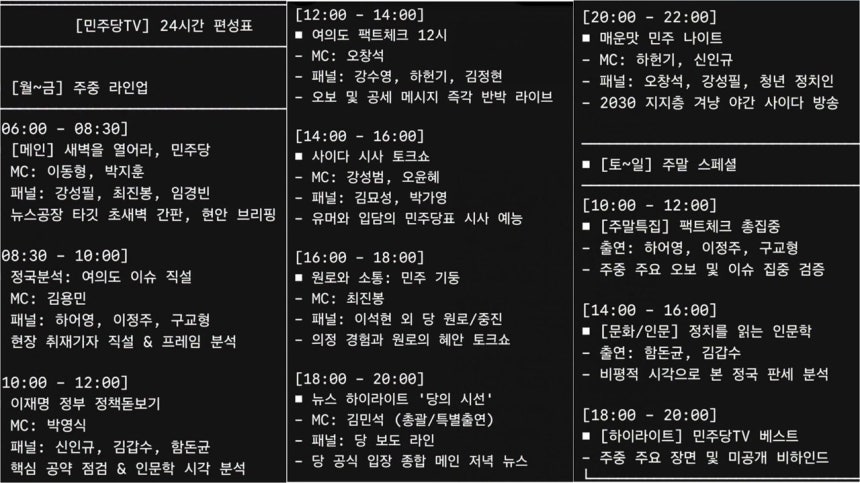 [민주당TV] 24시간 편성표

[월~금] 주중 라인업

06:00 - 08:30]
[메인] 새벽을 열어라, 민주당
MC: 이동형, 박지훈
패널: 강성필, 최진봉, 임경빈
뉴스공장 타깃 초새벽 간판, 현안 브리핑

08:30 - 10:00]
정국분석: 여의도 이슈 직설
MC: 김용민
패널: 하어영, 이정주, 구교형
현장 취재기자 직설 & 프레임 분석

10:00 - 12:00]
이재명 정부 정책돋보기
MC: 박영식
패널: 신인규, 김갑수, 함돈균
핵심 공약 점검 & 인문학 시각 분석

[12:00 - 14:00]
■ 여의도 팩트체크 12시
- MC: 오창석
- 패널: 강수영, 하헌기, 김정현
- 오보 및 공세 메시지 즉각 반박 라이브

[14:00 - 16:00]
■ 사이다 시사 토크쇼
- MC: 강성범, 오윤혜
- 패널: 김묘성, 박가영
- 유머와 입담의 민주당표 시사 예능

[16:00 - 18:00]
■ 원로와 소통: 민주 기둥
- MC: 최진봉
- 패널: 이석현 외 당 원로/중진
- 의정 경험과 원로의 혜안 토크쇼

[18:00 - 20:00]
■ 뉴스 하이라이트 '당의 시선'
- MC: 김민석 (총괄/특별출연)
- 패널: 당 보도 라인
- 당 공식 입장 종합 메인 저녁 뉴스

[20:00 - 22:00]
■ 매운맛 민주 나이트
- MC: 하헌기, 신인규
- 패널: 오창석, 강성필, 청년 정치인
- 2030 지지층 겨냥 야간 사이다 방송

■ [토~일] 주말 스페셜

[10:00 - 12:00]
■ [주말특집] 팩트체크 총집중
- 출연: 하어영, 이정주, 구교형
- 주중 주요 오보 및 이슈 집중 검증

[14:00 - 16:00]
■ [문화/인문] 정치를 읽는 인문학
- 출연: 함돈균, 김갑수
- 비평적 시각으로 본 정국 판세 분석

[18:00 - 20:00]
■ [하이라이트] 민주당TV 베스트
- 주중 주요 장면 및 미공개 비하인드